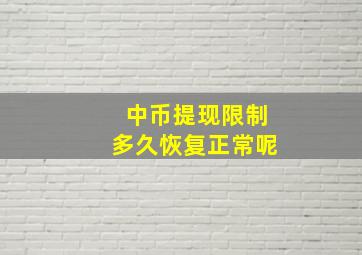 中币提现限制
多久恢复正常呢